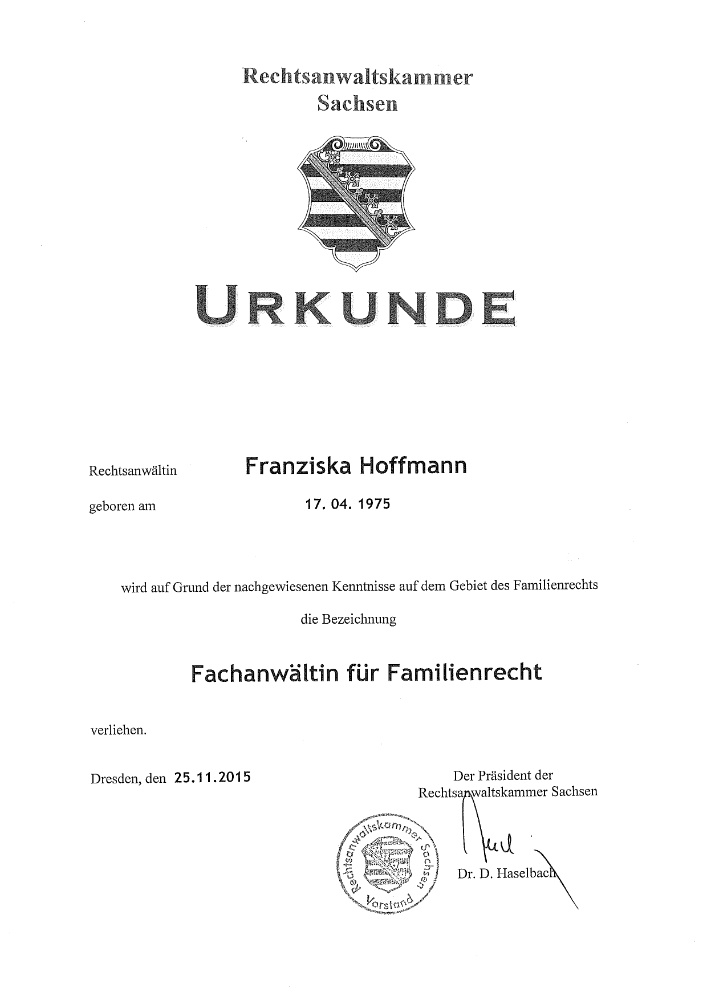 Rechtsanwaltskammer
Sachsen

URKUNDE

Rechtsanwältin Franziska Hoffmann

geboren am 17. 04. 1975

wird auf Grund der nachgewiesenen Kenntnisse auf dem Gebiet des Familienrechts

die Bezeichnung

Fachanwältin für Familienrecht

verliehen.

Dresden, den 25.11.2015

Der Präsident der
Rechtsanwaltskammer Sachsen

Rechtsanwaltskammer Sachsen Vorstand

Dr. D. Haselbach